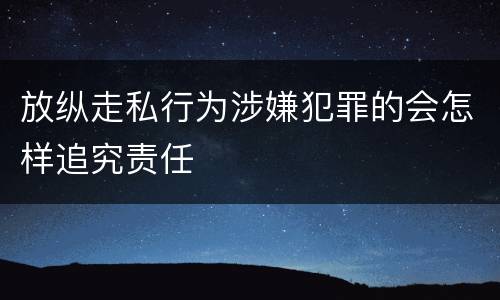 放纵走私行为涉嫌犯罪的会怎样追究责任